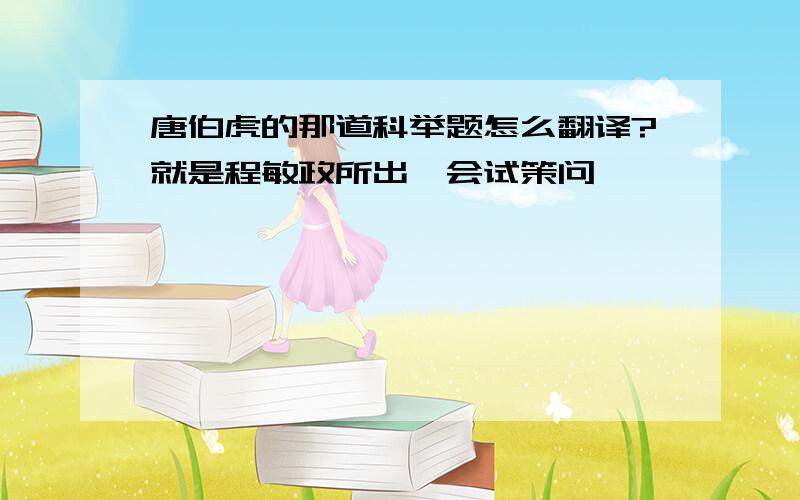 唐伯虎的那道科举题怎么翻译?就是程敏政所出,会试策问